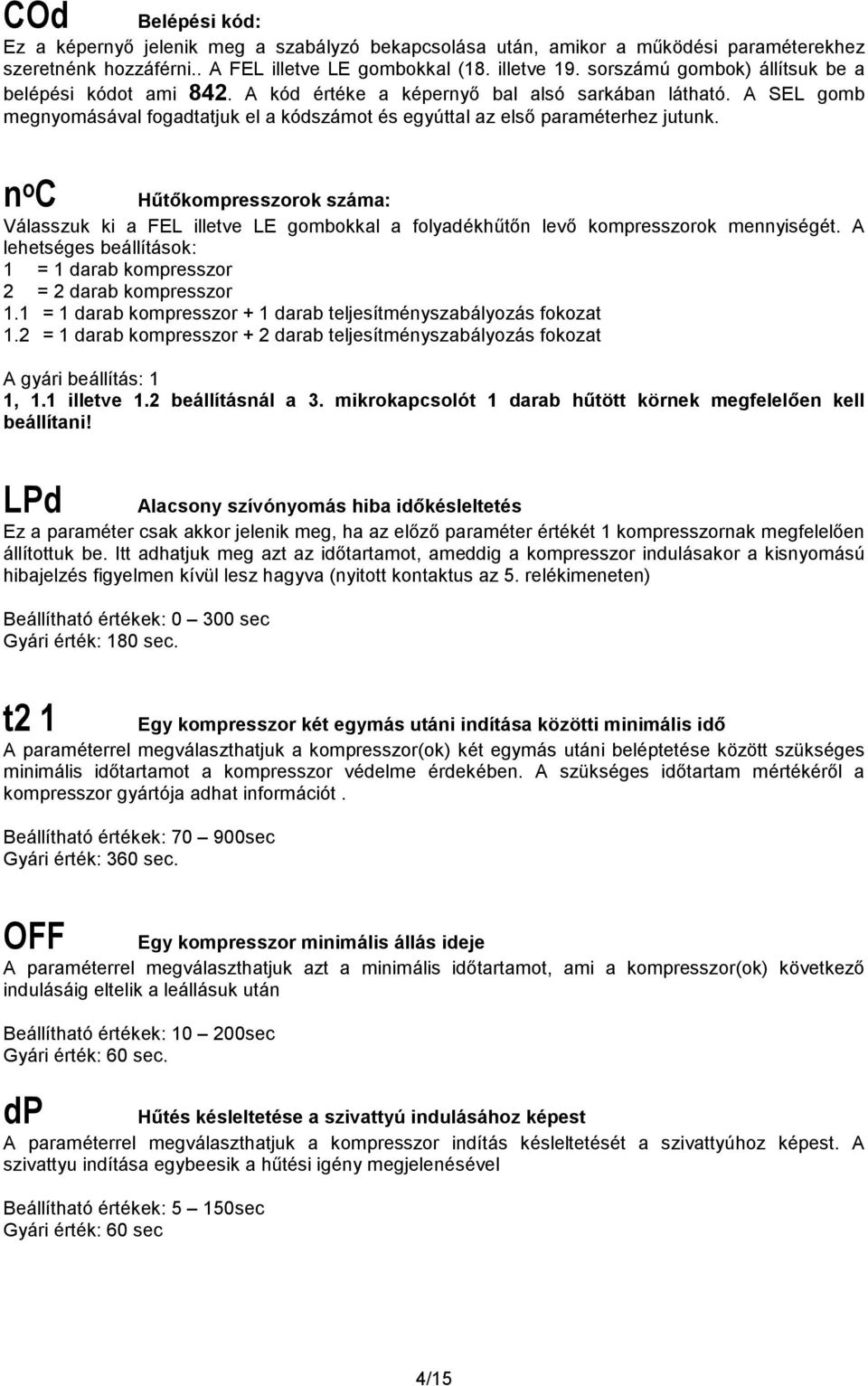 COd Belépési kód:
Ez a képernyő jelenik meg a szabályzó bekapcsolása után, amikor a működési paraméterekhez szeretnénk hozzáférni.. A FEL illetve LE gombokkal (18. illetve 19. sorszámú gombok) állítsuk be a belépési kódot ami 842. A kód értéke a képernyő bal alsó sarkában látható. A SEL gomb megnyomásával fogadtatjuk el a kódszámot és egyúttal az első paraméterhez jutunk.

noC Hűtőkompresszorok száma:
Válasszuk ki a FEL illetve LE gombokkal a folyadékhűtőn levő kompresszorok mennyiségét. A lehetséges beállítások:
1 = 1 darab kompresszor
2 = 2 darab kompresszor
1.1 = 1 darab kompresszor + 1 darab teljesítményszabályozás fokozat
1.2 = 1 darab kompresszor + 2 darab teljesítményszabályozás fokozat

A gyári beállítás: 1
1, 1.1 illetve 1.2 beállításnál a 3. mikrokapcsolót 1 darab hűtött körnek megfelelően kell beállítani!

LPd Alacsony szívónyomás hiba időkésleltetés
Ez a paraméter csak akkor jelenik meg, ha az előző paraméter értékét 1 kompresszornak megfelelően állítottuk be. Itt adhatjuk meg azt az időtartamot, ameddig a kompresszor indulásakor a kisnyomású hibajelzés figyelmen kívül lesz hagyva (nyitott kontaktus az 5. relékimeneten)

Beállítható értékek: 0 – 300 sec
Gyári érték: 180 sec.

t2 1 Egy kompresszor két egymás utáni indítása közötti minimális idő
A paraméterrel megválaszthatjuk a kompresszor(ok) két egymás utáni beléptetése között szükséges minimális időtartamot a kompresszor védelme érdekében. A szükséges időtartam mértékéről a kompresszor gyártója adhat információt .

Beállítható értékek: 70 – 900sec
Gyári érték: 360 sec.

OFF Egy kompresszor minimális állás ideje
A paraméterrel megválaszthatjuk azt a minimális időtartamot, ami a kompresszor(ok) következő indulásáig eltelik a leállásuk után

Beállítható értékek: 10 – 200sec
Gyári érték: 60 sec.

dP Hűtés késleltetése a szivattyú indulásához képest
A paraméterrel megválaszthatjuk a kompresszor indítás késleltetését a szivattyúhoz képest. A szivattyu indítása egybeesik a hűtési igény megjelenésével

Beállítható értékek: 5 – 150sec
Gyári érték: 60 sec

4/15